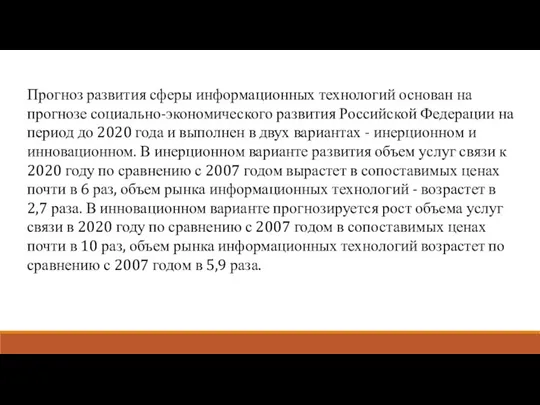 Прогноз развития сферы информационных технологий основан на прогнозе социально-экономического развития Российской Федерации на период до 2020 года и выполнен в двух вариантах - инерционном и инновационном. В инерционном варианте развития объем услуг связи к 2020 году по сравнению с 2007 годом вырастет в сопоставимых ценах почти в 6 раз, объем рынка информационных технологий - возрастет в 2,7 раза. В инновационном варианте прогнозируется рост объема услуг связи в 2020 году по сравнению с 2007 годом в сопоставимых ценах почти в 10 раз, объем рынка информационных технологий возрастет по сравнению с 2007 годом в 5,9 раза.